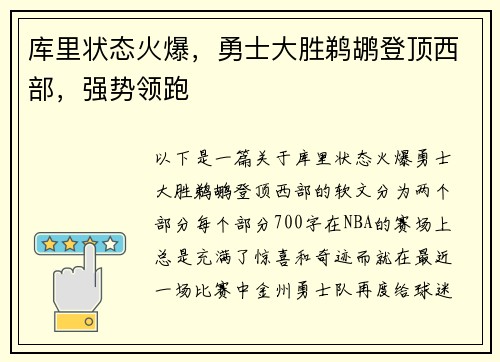 库里状态火爆，勇士大胜鹈鹕登顶西部，强势领跑

以下是一篇关于库里状态火爆勇士大胜鹈鹕登顶西部的软文分为两个部分每个部分700字在NBA的赛场上总是充满了惊喜和奇迹而就在最近一场比赛中金州勇士队再度给球迷